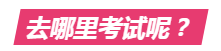 去哪里考试呢？